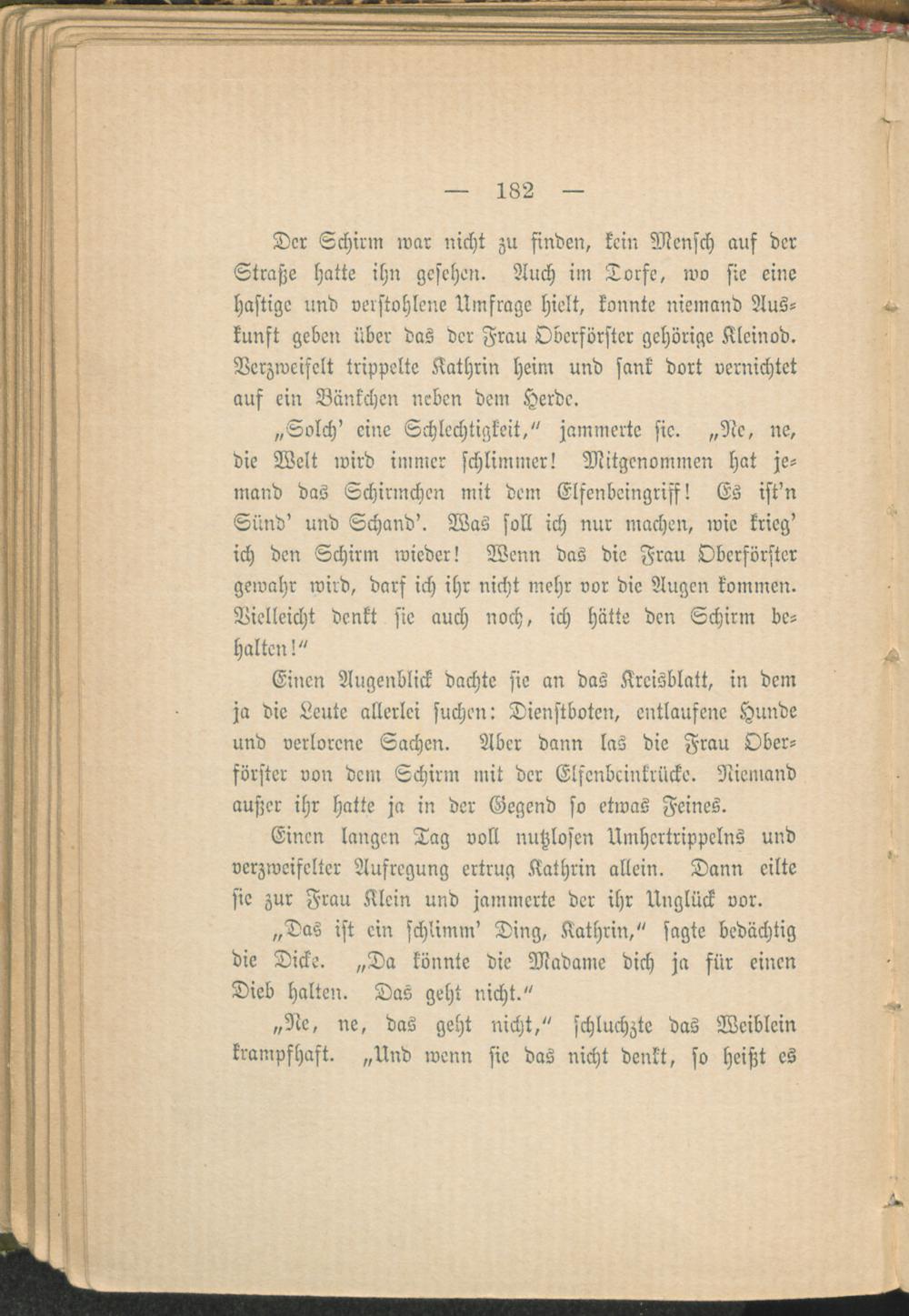 — 182 —

Der Schirm war nicht zu finden, kein Mensch auf der Straße hatte ihn gesehen. Auch im Dorfe, wo sie eine hastige und verstohlene Umfrage hielt, konnte niemand Auskunft geben über das der Frau Oberförster gehörige Kleinod. Verzweifelt trippelte Kathrin heim und sank dort vernichtet auf ein Bänkchen neben dem Herde.

„Solch' eine Schlechtigkeit," jammerte sie. „Ne, ne, die Welt wird immer schlimmer! Mitgenommen hat jemand das Schirmchen mit dem Elfenbeingriff! Es ist'n Sünd' und Schand'. Was soll ich nur machen, wie krieg' ich den Schirm wieder! Wenn das die Frau Oberförster gewahr wird, darf ich ihr nicht mehr vor die Augen kommen. Vielleicht denkt sie auch noch, ich hätte den Schirm behalten!"

Einen Augenblick dachte sie an das Kreisblatt, in dem ja die Leute allerlei suchen: Dienstboten, entlaufene Hunde und verlorene Sachen. Aber dann las die Frau Oberförster von dem Schirm mit der Elfenbeinkrücke. Niemand außer ihr hatte ja in der Gegend so etwas Feines.

Einen langen Tag voll nutzlosen Umhertrippelns und verzweifelter Aufregung ertrug Kathrin allein. Dann eilte sie zur Frau Klein und jammerte der ihr Unglück vor.

„Das ist ein schlimm' Ding, Kathrin," sagte bedächtig die Dicke. „Da könnte die Madame dich ja für einen Dieb halten. Das geht nicht."

„Ne, ne, das geht nicht," schluchzte das Weiblein krampfhaft. „Und wenn sie das nicht denkt, so heißt es